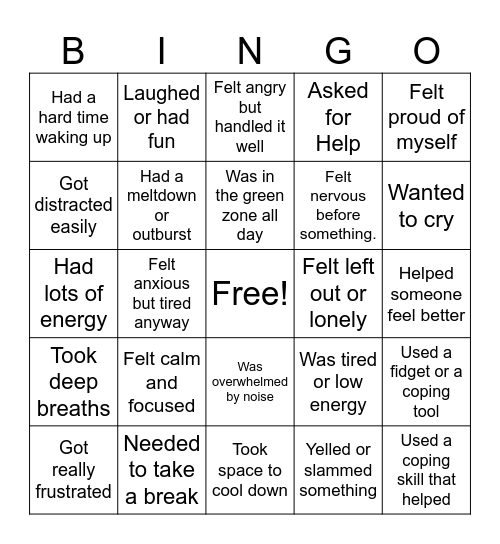 | B | I | N | G | O |
|---|---|---|---|---|
| Had a hard time waking up | Laughed or had fun | Felt angry but handled it well | Asked for Help | Felt proud of myself |
| Got distracted easily | Had a meltdown or outburst | Was in the green zone all day | Felt nervous before something. | Wanted to cry |
| Had lots of energy | Felt anxious but tired anyway | Free! | Felt left out or lonely | Helped someone feel better |
| Took deep breaths | Felt calm and focused | Was overwhelmed by noise | Was tired or low energy | Used a fidget or a coping tool |
| Got really frustrated | Needed to take a break | Took space to cool down | Yelled or slammed something | Used a coping skill that helped |